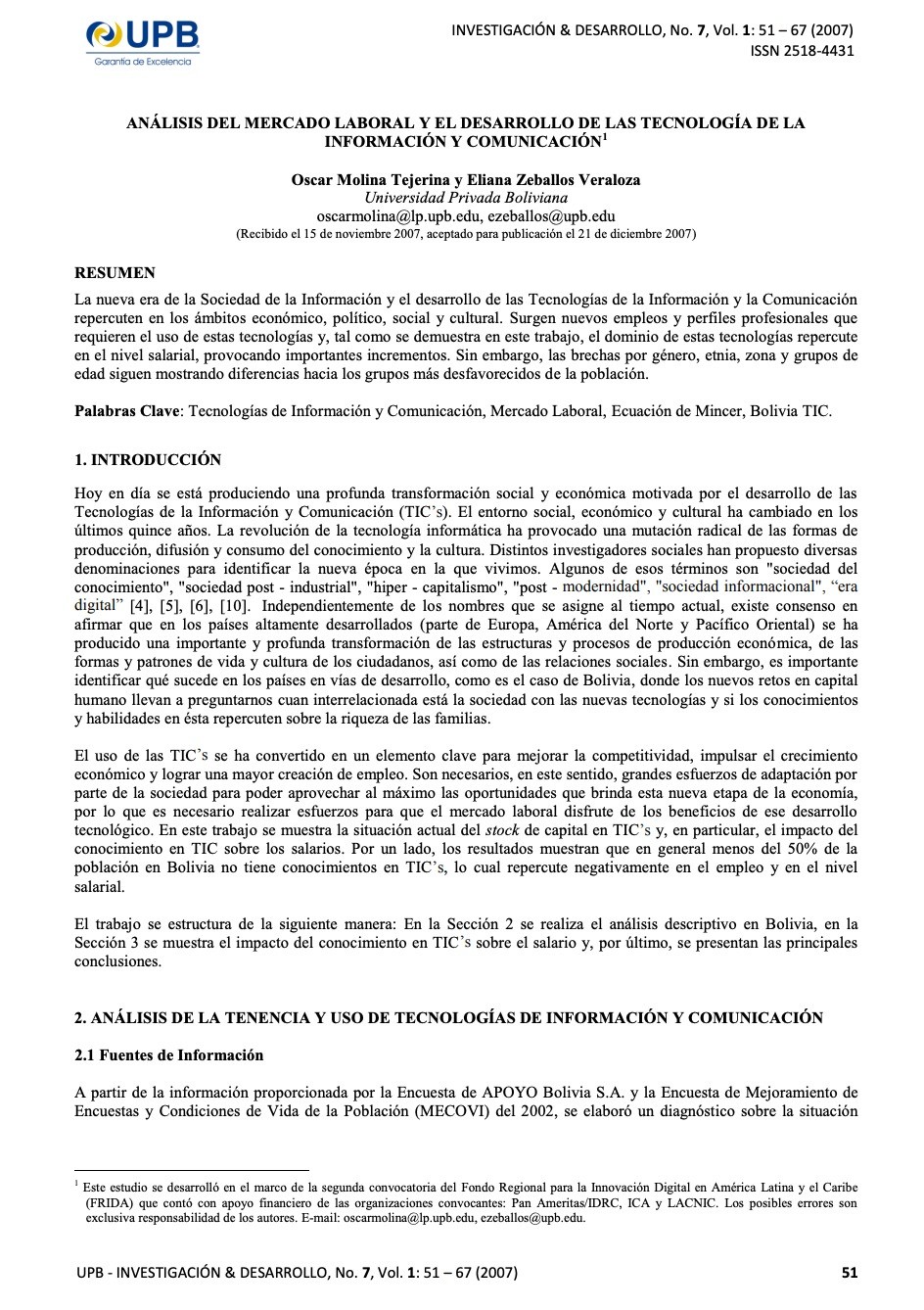 UPB
Garantía de Excelencia

INVESTIGACIÓN & DESARROLLO, No. 7, Vol. 1: 51 – 67 (2007)
ISSN 2518-4431

ANÁLISIS DEL MERCADO LABORAL Y EL DESARROLLO DE LAS TECNOLOGÍA DE LA INFORMACIÓN Y COMUNICACIÓN$^1$

Oscar Molina Tejerina y Eliana Zeballos Veraloza
Universidad Privada Boliviana
oscarmolina@lp.upb.edu, ezeballos@upb.edu
(Recibido el 15 de noviembre 2007, aceptado para publicación el 21 de diciembre 2007)

RESUMEN
La nueva era de la Sociedad de la Información y el desarrollo de las Tecnologías de la Información y la Comunicación repercuten en los ámbitos económico, político, social y cultural. Surgen nuevos empleos y perfiles profesionales que requieren el uso de estas tecnologías y, tal como se demuestra en este trabajo, el dominio de estas tecnologías repercute en el nivel salarial, provocando importantes incrementos. Sin embargo, las brechas por género, etnia, zona y grupos de edad siguen mostrando diferencias hacia los grupos más desfavorecidos de la población.

Palabras Clave: Tecnologías de Información y Comunicación, Mercado Laboral, Ecuación de Mincer, Bolivia TIC.

1. INTRODUCCIÓN
Hoy en día se está produciendo una profunda transformación social y económica motivada por el desarrollo de las Tecnologías de la Información y Comunicación (TIC's). El entorno social, económico y cultural ha cambiado en los últimos quince años. La revolución de la tecnología informática ha provocado una mutación radical de las formas de producción, difusión y consumo del conocimiento y la cultura. Distintos investigadores sociales han propuesto diversas denominaciones para identificar la nueva época en la que vivimos. Algunos de esos términos son "sociedad del conocimiento", "sociedad post - industrial", "hiper - capitalismo", "post - modernidad", "sociedad informacional", "era digital" [4], [5], [6], [10]. Independientemente de los nombres que se asigne al tiempo actual, existe consenso en afirmar que en los países altamente desarrollados (parte de Europa, América del Norte y Pacífico Oriental) se ha producido una importante y profunda transformación de las estructuras y procesos de producción económica, de las formas y patrones de vida y cultura de los ciudadanos, así como de las relaciones sociales. Sin embargo, es importante identificar qué sucede en los países en vías de desarrollo, como es el caso de Bolivia, donde los nuevos retos en capital humano llevan a preguntarnos cuan interrelacionada está la sociedad con las nuevas tecnologías y si los conocimientos y habilidades en ésta repercuten sobre la riqueza de las familias.

El uso de las TIC's se ha convertido en un elemento clave para mejorar la competitividad, impulsar el crecimiento económico y lograr una mayor creación de empleo. Son necesarios, en este sentido, grandes esfuerzos de adaptación por parte de la sociedad para poder aprovechar al máximo las oportunidades que brinda esta nueva etapa de la economía, por lo que es necesario realizar esfuerzos para que el mercado laboral disfrute de los beneficios de ese desarrollo tecnológico. En este trabajo se muestra la situación actual del stock de capital en TIC's y, en particular, el impacto del conocimiento en TIC sobre los salarios. Por un lado, los resultados muestran que en general menos del 50% de la población en Bolivia no tiene conocimientos en TIC's, lo cual repercute negativamente en el empleo y en el nivel salarial.

El trabajo se estructura de la siguiente manera: En la Sección 2 se realiza el análisis descriptivo en Bolivia, en la Sección 3 se muestra el impacto del conocimiento en TIC's sobre el salario y, por último, se presentan las principales conclusiones.

2. ANÁLISIS DE LA TENENCIA Y USO DE TECNOLOGÍAS DE INFORMACIÓN Y COMUNICACIÓN

2.1 Fuentes de Información

A partir de la información proporcionada por la Encuesta de APOYO Bolivia S.A. y la Encuesta de Mejoramiento de Encuestas y Condiciones de Vida de la Población (MECOVI) del 2002, se elaboró un diagnóstico sobre la situación

$^1$ Este estudio se desarrolló en el marco de la segunda convocatoria del Fondo Regional para la Innovación Digital en América Latina y el Caribe (FRIDA) que contó con apoyo financiero de las organizaciones convocantes: Pan Ameritas/IDRC, ICA y LACNIC. Los posibles errores son exclusiva responsabilidad de los autores. E-mail: oscarmolina@lp.upb.edu, ezeballos@upb.edu.

UPB - INVESTIGACIÓN & DESARROLLO, No. 7, Vol. 1: 51 – 67 (2007)
51